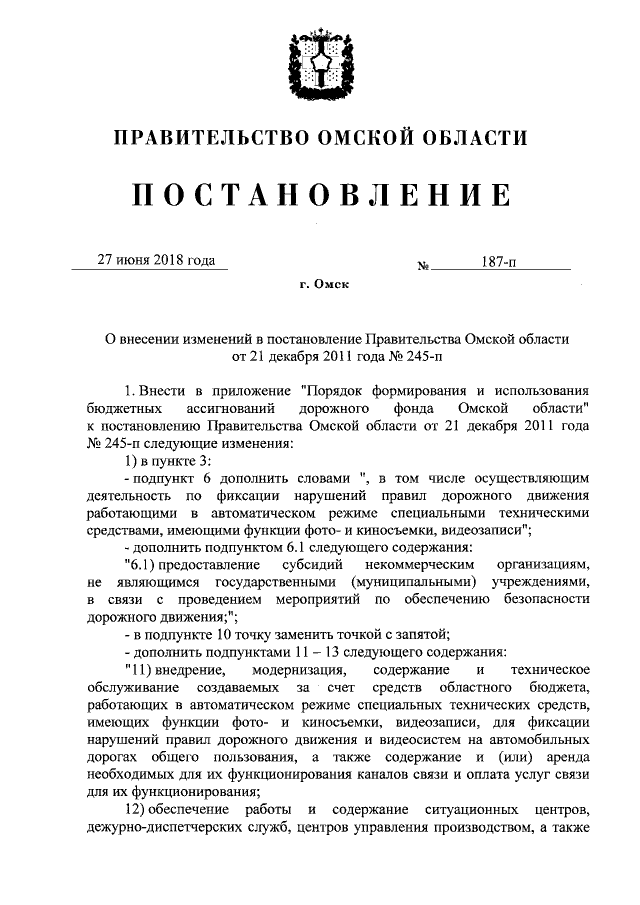 ПРАВИТЕЛЬСТВО ОМСКОЙ ОБЛАСТИ

ПОСТАНОВЛЕНИЕ

27 июня 2018 года № 187-п

г. Омск

О внесении изменений в постановление Правительства Омской области от 21 декабря 2011 года № 245-п

1. Внести в приложение "Порядок формирования и использования бюджетных ассигнований дорожного фонда Омской области" к постановлению Правительства Омской области от 21 декабря 2011 года № 245-п следующие изменения:

1) в пункте 3:

- подпункт 6 дополнить словами ", в том числе осуществляющим деятельность по фиксации нарушений правил дорожного движения работающими в автоматическом режиме специальными техническими средствами, имеющими функции фото- и киносъемки, видеозаписи";

- дополнить подпунктом 6.1 следующего содержания:

"6.1) предоставление субсидий некоммерческим организациям, не являющимся государственными (муниципальными) учреждениями, в связи с проведением мероприятий по обеспечению безопасности дорожного движения;";

- в подпункте 10 точку заменить точкой с запятой;

- дополнить подпунктами 11 – 13 следующего содержания:

"11) внедрение, модернизация, содержание и техническое обслуживание создаваемых за счет средств областного бюджета, работающих в автоматическом режиме специальных технических средств, имеющих функции фото- и киносъемки, видеозаписи, для фиксации нарушений правил дорожного движения и видеосистем на автомобильных дорогах общего пользования, а также содержание и (или) аренда необходимых для их функционирования каналов связи и оплата услуг связи для их функционирования;

12) обеспечение работы и содержание ситуационных центров, дежурно-диспетчерских служб, центров управления производством, а также